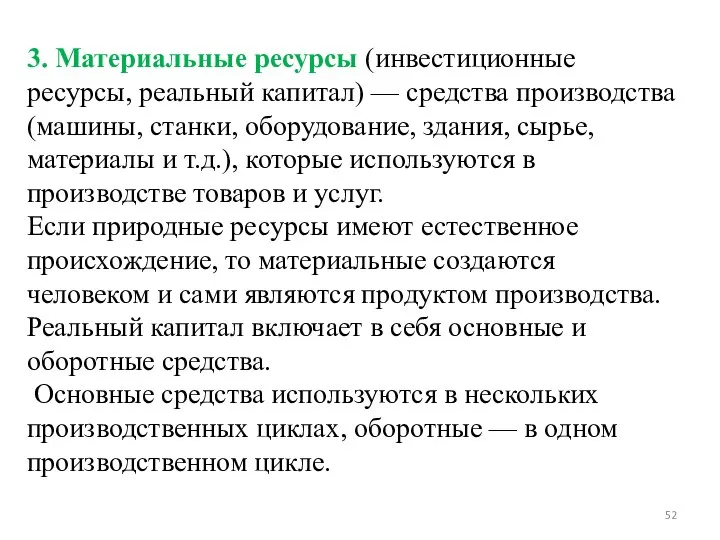 3. Материальные ресурсы (инвестиционные ресурсы, реальный капитал) — средства производства (машины, станки, оборудование, здания, сырье, материалы и т.д.), которые используются в производстве товаров и услуг.
Если природные ресурсы имеют естественное происхождение, то материальные создаются человеком и сами являются продуктом производства.
Реальный капитал включает в себя основные и оборотные средства.
Основные средства используются в нескольких производственных циклах, оборотные — в одном производственном цикле.

52